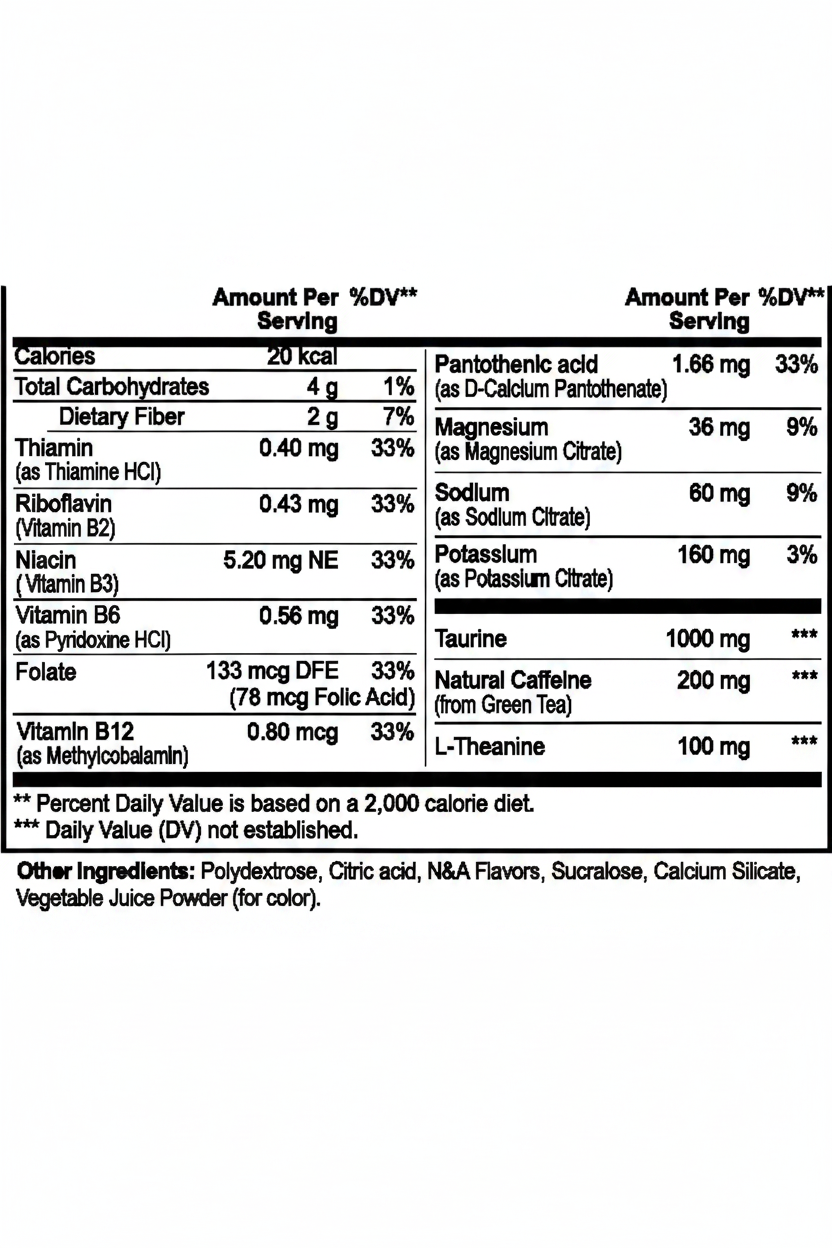 | | Amount Per Serving | %DV** |
|---|---|---|
| Calories | 20 kcal | |
| Total Carbohydrates | 4 g | 1% |
| Dietary Fiber | 2 g | 7% |
| Thiamin (as Thiamine HCl) | 0.40 mg | 33% |
| Riboflavin (Vitamin B2) | 0.43 mg | 33% |
| Niacin ( Vitamin B3) | 5.20 mg NE | 33% |
| Vitamin B6 (as Pyridoxine HCl) | 0.56 mg | 33% |
| Folate | 133 mcg DFE (78 mcg Folic Acid) | 33% |
| Vitamin B12 (as Methylcobalamin) | 0.80 mcg | 33% |

| | Amount Per Serving | %DV** |
|---|---|---|
| Pantothenic acid (as D-Calcium Pantothenate) | 1.66 mg | 33% |
| Magnesium (as Magnesium Citrate) | 36 mg | 9% |
| Sodium (as Sodium Citrate) | 60 mg | 9% |
| Potassium (as Potassium Citrate) | 160 mg | 3% |
| Taurine | 1000 mg | *** |
| Natural Caffeine (from Green Tea) | 200 mg | *** |
| L-Theanine | 100 mg | *** |

** Percent Daily Value is based on a 2,000 calorie diet.
*** Daily Value (DV) not established.

Other Ingredients: Polydextrose, Citric acid, N&A Flavors, Sucralose, Calcium Silicate, Vegetable Juice Powder (for color).